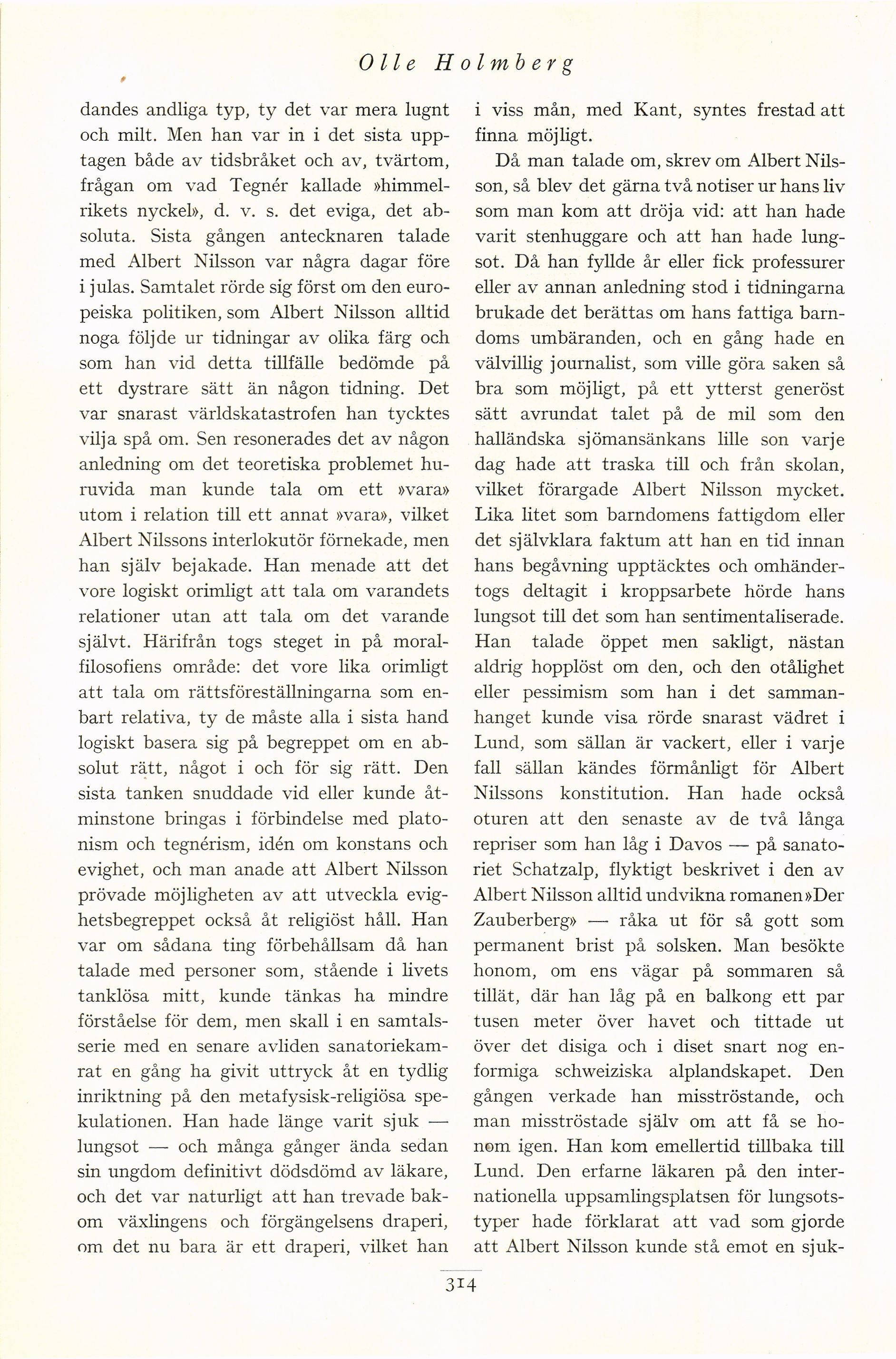 Olle Holmberg

dandes andliga typ, ty det var mera lugnt och milt. Men han var in i det sista upptagen både av tidsbråket och av, tvärtom, frågan om vad Tegnér kallade »himmelrikets nyckel», d. v. s. det eviga, det absoluta. Sista gången antecknaren talade med Albert Nilsson var några dagar före i julas. Samtalet rörde sig först om den europeiska politiken, som Albert Nilsson alltid noga följde ur tidningar av olika färg och som han vid detta tillfälle bedömde på ett dystrare sätt än någon tidning. Det var snarast världskatastrofen han tycktes vilja spå om. Sen resonerades det av någon anledning om det teoretiska problemet huruvida man kunde tala om ett »vara» utom i relation till ett annat »vara», vilket Albert Nilssons interlokutör förnekade, men han själv bejakade. Han menade att det vore logiskt orimligt att tala om varandets relationer utan att tala om det varande självt. Härifrån togs steget in på moralfilosofiens område: det vore lika orimligt att tala om rättsföreställningarna som enbart relativa, ty de måste alla i sista hand logiskt basera sig på begreppet om en absolut rätt, något i och för sig rätt. Den sista tanken snuddade vid eller kunde åtminstone bringas i förbindelse med platonism och tegnérism, idén om konstans och evighet, och man anade att Albert Nilsson prövade möjligheten av att utveckla evighetsbegreppet också åt religiöst håll. Han var om sådana ting förbehållsam då han talade med personer som, stående i livets tanklösa mitt, kunde tänkas ha mindre förståelse för dem, men skall i en samtalsserie med en senare avliden sanatoriekamrat en gång ha givit uttryck åt en tydlig inriktning på den metafysisk-religiösa spekulationen. Han hade länge varit sjuk — lungsot — och många gånger ända sedan sin ungdom definitivt dödsdömd av läkare, och det var naturligt att han trevade bakom växlingens och förgängelsens draperi, om det nu bara är ett draperi, vilket han i viss mån, med Kant, syntes frestad att finna möjligt.

Då man talade om, skrev om Albert Nilsson, så blev det gärna två notiser ur hans liv som man kom att dröja vid: att han hade varit stenhuggare och att han hade lungsot. Då han fyllde år eller fick professurer eller av annan anledning stod i tidningarna brukade det berättas om hans fattiga barndoms umbäranden, och en gång hade en välvillig journalist, som ville göra saken så bra som möjligt, på ett ytterst generöst sätt avrundat talet på de mil som den halländska sjömansänkans lille son varje dag hade att traska till och från skolan, vilket förargade Albert Nilsson mycket. Lika litet som barndomens fattigdom eller det självklara faktum att han en tid innan hans begåvning upptäcktes och omhändertogs deltagit i kroppsarbete hörde hans lungsot till det som han sentimentaliserade. Han talade öppet men sakligt, nästan aldrig hopplöst om den, och den otålighet eller pessimism som han i det sammanhanget kunde visa rörde snarast vädret i Lund, som sällan är vackert, eller i varje fall sällan kändes förmånligt för Albert Nilssons konstitution. Han hade också oturen att den senaste av de två långa repriser som han låg i Davos — på sanatoriet Schatzalp, flyktigt beskrivet i den av Albert Nilsson alltid undvikna romanen »Der Zauberberg» — råka ut för så gott som permanent brist på solsken. Man besökte honom, om ens vägar på sommaren så tillät, där han låg på en balkong ett par tusen meter över havet och tittade ut över det disiga och i diset snart nog enformiga schweiziska alplandskapet. Den gången verkade han misströstande, och man misströstade själv om att få se honom igen. Han kom emellertid tillbaka till Lund. Den erfarne läkaren på den internationella uppsamlingsplatsen för lungsotstyper hade förklarat att vad som gjorde att Albert Nilsson kunde stå emot en sjuk-

314